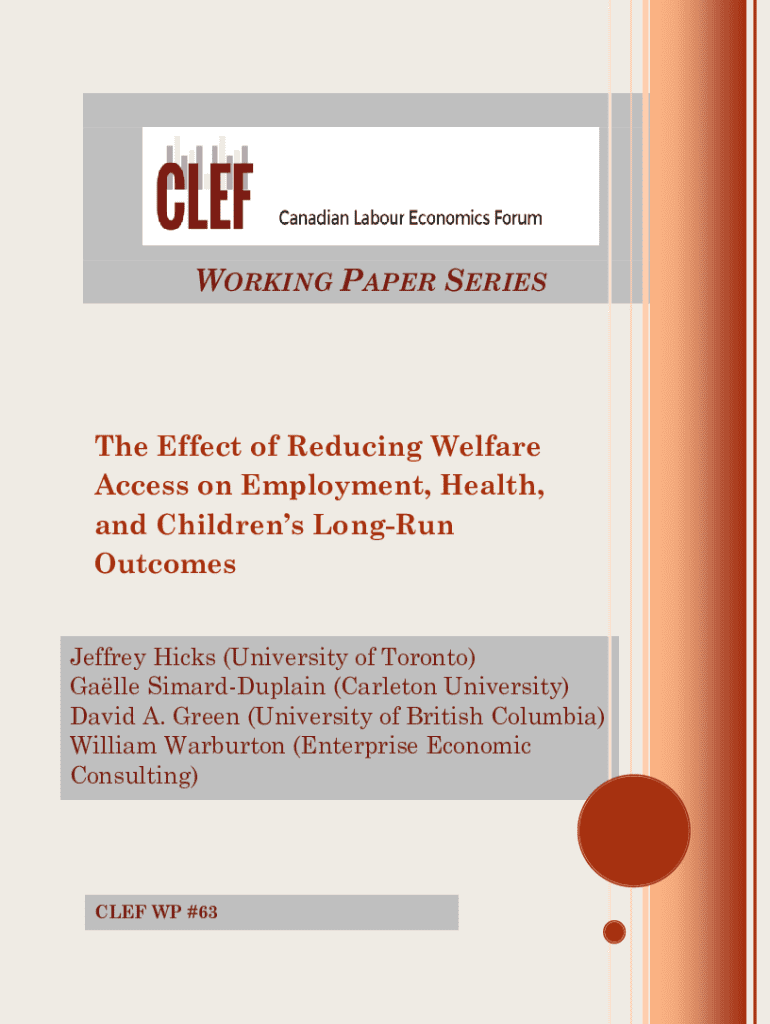 CLEF Canadian Labour Economics Forum

WORKING PAPER SERIES

The Effect of Reducing Welfare Access on Employment, Health, and Children's Long-Run Outcomes

Jeffrey Hicks (University of Toronto)
Gaëlle Simard-Duplain (Carleton University)
David A. Green (University of British Columbia)
William Warburton (Enterprise Economic Consulting)

CLEF WP #63